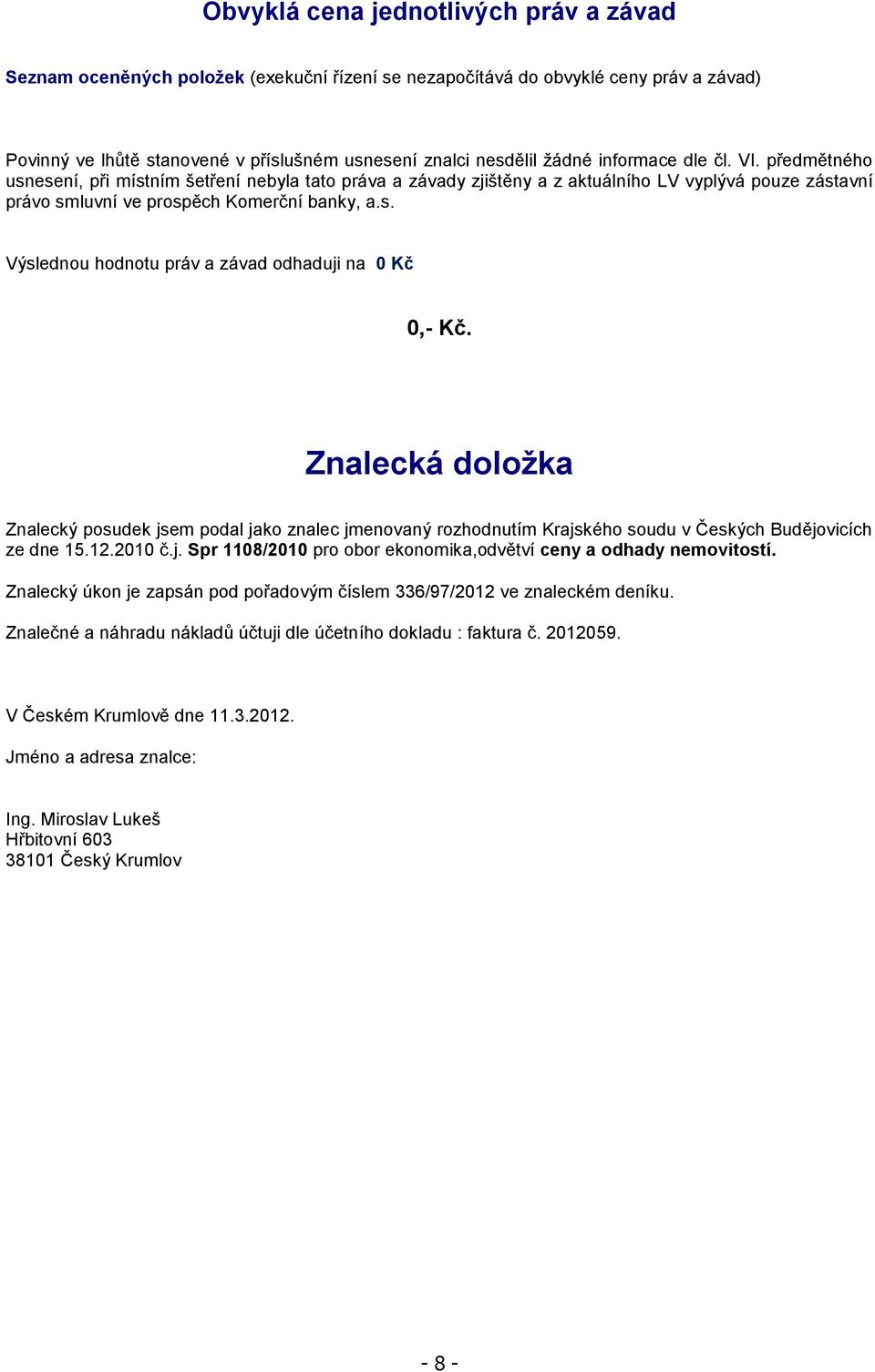 Obvyklá cena jednotlivých práv a závad

Seznam oceněných položek (exekuční řízení se nezapočítává do obvyklé ceny práv a závad)

Povinný ve lhůtě stanovené v příslušném usnesení znalci nesdělil žádné informace dle čl. VI. předmětného usnesení, při místním šetření nebyla tato práva a závady zjištěny a z aktuálního LV vyplývá pouze zástavní právo smluvní ve prospěch Komerční banky, a.s.

Výslednou hodnotu práv a závad odhaduji na 0 Kč

0,- Kč.

Znalecká doložka

Znalecký posudek jsem podal jako znalec jmenovaný rozhodnutím Krajského soudu v Českých Budějovicích ze dne 15.12.2010 č.j. Spr 1108/2010 pro obor ekonomika,odvětví ceny a odhady nemovitostí.

Znalecký úkon je zapsán pod pořadovým číslem 336/97/2012 ve znaleckém deníku.

Znalečné a náhradu nákladů účtuji dle účetního dokladu : faktura č. 2012059.

V Českém Krumlově dne 11.3.2012.

Jméno a adresa znalce:

Ing. Miroslav Lukeš
Hřbitovní 603
38101 Český Krumlov

- 8 -